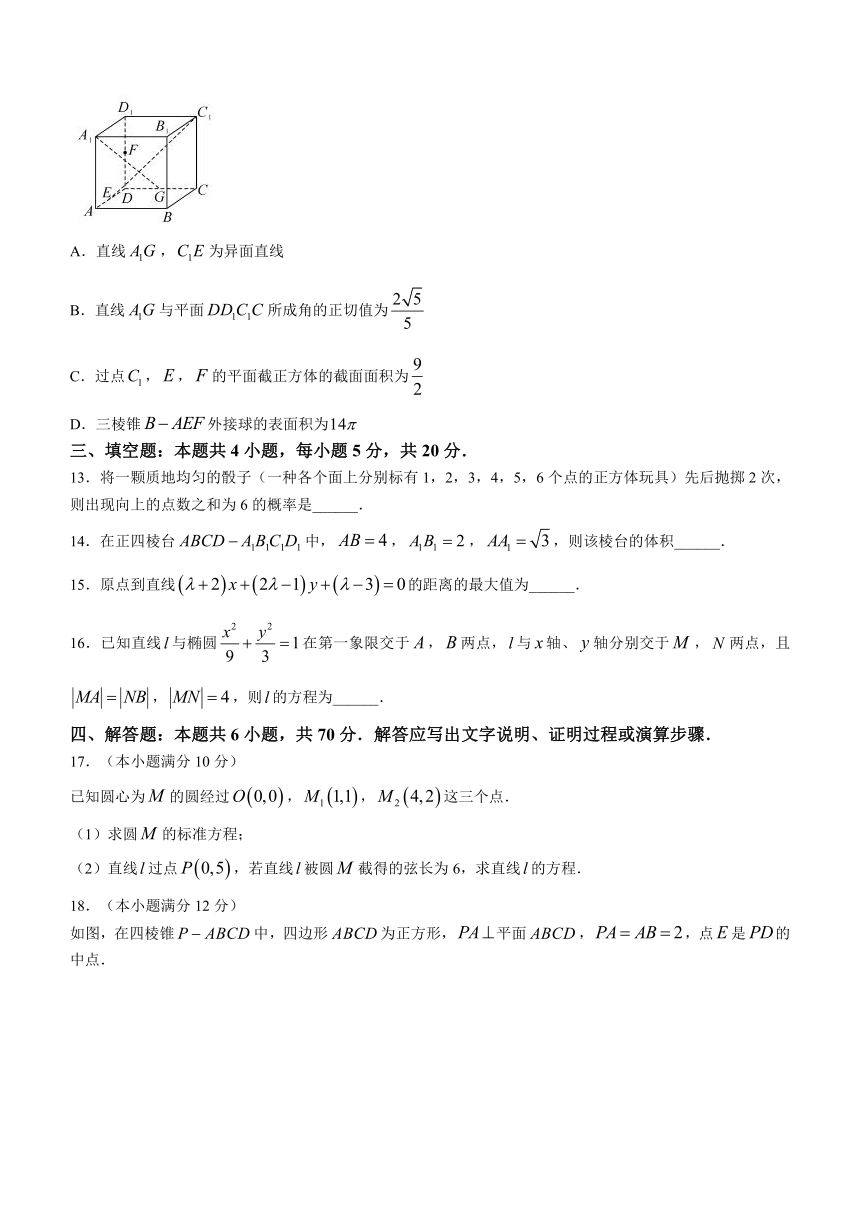 $D_1$ $C_1$ $A_1$ $B_1$ $F$ $E$ $D$ $G$ $C$ $A$ $B$

A．直线 $A_1G$，$C_1E$ 为异面直线

B．直线 $A_1G$ 与平面 $DD_1C_1C$ 所成角的正切值为 $\frac{2\sqrt{5}}{5}$

C．过点 $C_1$，$E$，$F$ 的平面截正方体的截面面积为 $\frac{9}{2}$

D．三棱锥 $B-AEF$ 外接球的表面积为 $14\pi$

三、填空题：本题共 4 小题，每小题 5 分，共 20 分．

13．将一颗质地均匀的骰子（一种各个面上分别标有 1，2，3，4，5，6 个点的正方体玩具）先后抛掷 2 次，则出现向上的点数之和为 6 的概率是______．

14．在正四棱台 $ABCD-A_1B_1C_1D_1$ 中，$AB=4$，$A_1B_1=2$，$AA_1=\sqrt{3}$，则该棱台的体积______．

15．原点到直线 $(\lambda+2)x+(2\lambda-1)y+(\lambda-3)=0$ 的距离的最大值为______．

16．已知直线 $l$ 与椭圆 $\frac{x^2}{9}+\frac{y^2}{3}=1$ 在第一象限交于 $A$，$B$ 两点，$l$ 与 $x$ 轴、$y$ 轴分别交于 $M$，$N$ 两点，且 $|MA|=|NB|$，$|MN|=4$，则 $l$ 的方程为______．

四、解答题：本题共 6 小题，共 70 分．解答应写出文字说明、证明过程或演算步骤．

17．（本小题满分 10 分）

已知圆心为 $M$ 的圆经过 $O(0,0)$，$M_1(1,1)$，$M_2(4,2)$ 这三个点．

（1）求圆 $M$ 的标准方程；

（2）直线 $l$ 过点 $P(0,5)$，若直线 $l$ 被圆 $M$ 截得的弦长为 6，求直线 $l$ 的方程．

18．（本小题满分 12 分）

如图，在四棱锥 $P-ABCD$ 中，四边形 $ABCD$ 为正方形，$PA\perp$ 平面 $ABCD$，$PA=AB=2$，点 $E$ 是 $PD$ 的中点．